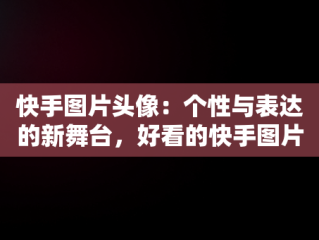 快手图片头像：个性与表达的新舞台，好看的快手图片